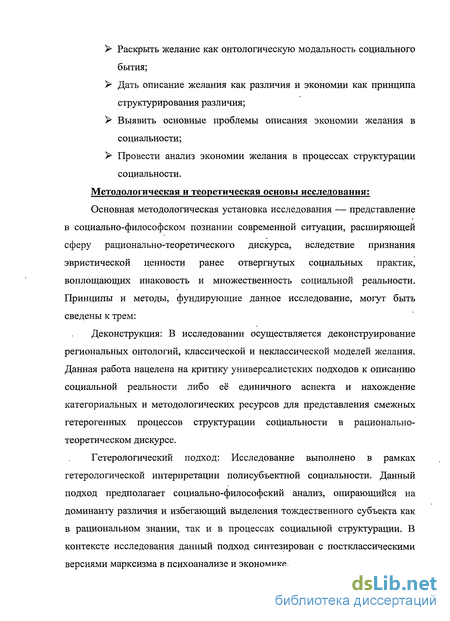 ➢ Раскрыть желание как онтологическую модальность социального бытия;

➢ Дать описание желания как различия и экономии как принципа структурирования различия;

➢ Выявить основные проблемы описания экономии желания в социальности;

➢ Провести анализ экономии желания в процессах структурации социальности.

Методологическая и теоретическая основы исследования:

Основная методологическая установка исследования — представление в социально-философском познании современной ситуации, расширяющей сферу рационально-теоретического дискурса, вследствие признания эвристической ценности ранее отвергнутых социальных практик, воплощающих инаковость и множественность социальной реальности. Принципы и методы, фундирующие данное исследование, могут быть сведены к трем:

Деконструкция: В исследовании осуществляется деконструирование региональных онтологий, классической и неклассической моделей желания. Данная работа нацелена на критику универсалистских подходов к описанию социальной реальности либо её единичного аспекта и нахождение категориальных и методологических ресурсов для представления смежных гетерогенных процессов структурации социальности в рационально-теоретическом дискурсе.

Гетерологический подход: Исследование выполнено в рамках гетерологической интерпретации полисубъектной социальности. Данный подход предполагает социально-философский анализ, опирающийся на доминанту различия и избегающий выделения тождественного субъекта как в рациональном знании, так и в процессах социальной структурации. В контексте исследования данный подход синтезирован с постклассическими версиями марксизма в психоанализе и экономике.

dsLib.net
библиотека диссертаций